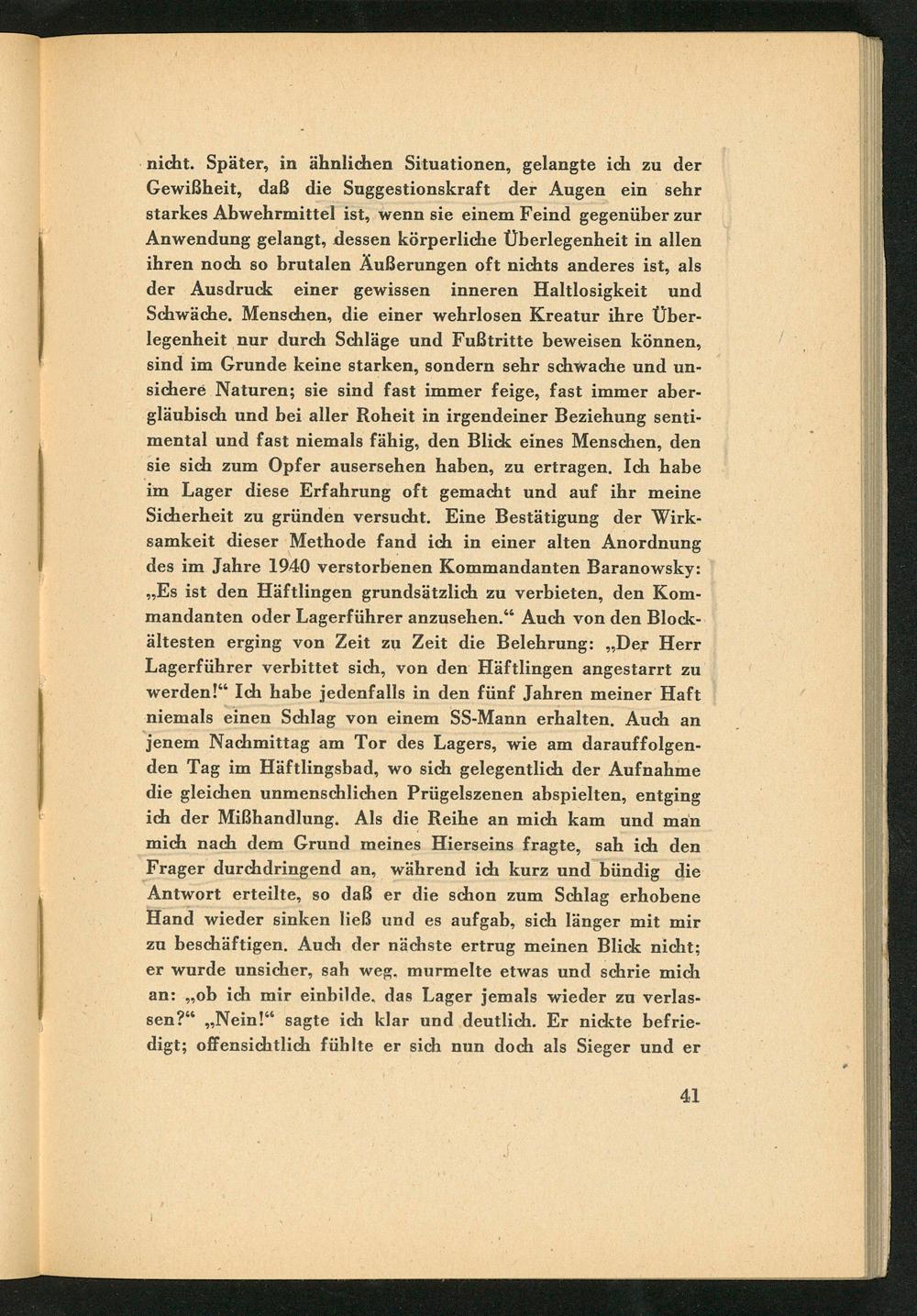 nicht. Später, in ähnlichen Situationen, gelangte ich zu der Gewißheit, daß die Suggestionskraft der Augen ein sehr starkes Abwehrmittel ist, wenn sie einem Feind gegenüber zur Anwendung gelangt, dessen körperliche Überlegenheit in allen ihren noch so brutalen Äußerungen oft nichts anderes ist, als der Ausdruck einer gewissen inneren Haltlosigkeit und Schwäche. Menschen, die einer wehrlosen Kreatur ihre Überlegenheit nur durch Schläge und Fußtritte beweisen können, sind im Grunde keine starken, sondern sehr schwache und unsichere Naturen; sie sind fast immer feige, fast immer abergläubisch und bei aller Roheit in irgendeiner Beziehung sentimental und fast niemals fähig, den Blick eines Menschen, den sie sich zum Opfer ausersehen haben, zu ertragen. Ich habe im Lager diese Erfahrung oft gemacht und auf ihr meine Sicherheit zu gründen versucht. Eine Bestätigung der Wirksamkeit dieser Methode fand ich in einer alten Anordnung des im Jahre 1940 verstorbenen Kommandanten Baranowsky: „Es ist den Häftlingen grundsätzlich zu verbieten, den Kommandanten oder Lagerführer anzusehen.“ Auch von den Blockältesten erging von Zeit zu Zeit die Belehrung: „Der Herr Lagerführer verbittet sich, von den Häftlingen angestarrt zu werden!“ Ich habe jedenfalls in den fünf Jahren meiner Haft niemals einen Schlag von einem SS-Mann erhalten. Auch an jenem Nachmittag am Tor des Lagers, wie am darauffolgenden Tag im Häftlingsbad, wo sich gelegentlich der Aufnahme die gleichen unmenschlichen Prügelszenen abspielten, entging ich der Mißhandlung. Als die Reihe an mich kam und man mich nach dem Grund meines Hierseins fragte, sah ich den Frager durchdringend an, während ich kurz und bündig die Antwort erteilte, so daß er die schon zum Schlag erhobene Hand wieder sinken ließ und es aufgab, sich länger mit mir zu beschäftigen. Auch der nächste ertrug meinen Blick nicht; er wurde unsicher, sah weg, murmelte etwas und schrie mich an: „ob ich mir einbilde, das Lager jemals wieder zu verlassen?“ „Nein!“ sagte ich klar und deutlich. Er nickte befriedigt; offensichtlich fühlte er sich nun doch als Sieger und er

41